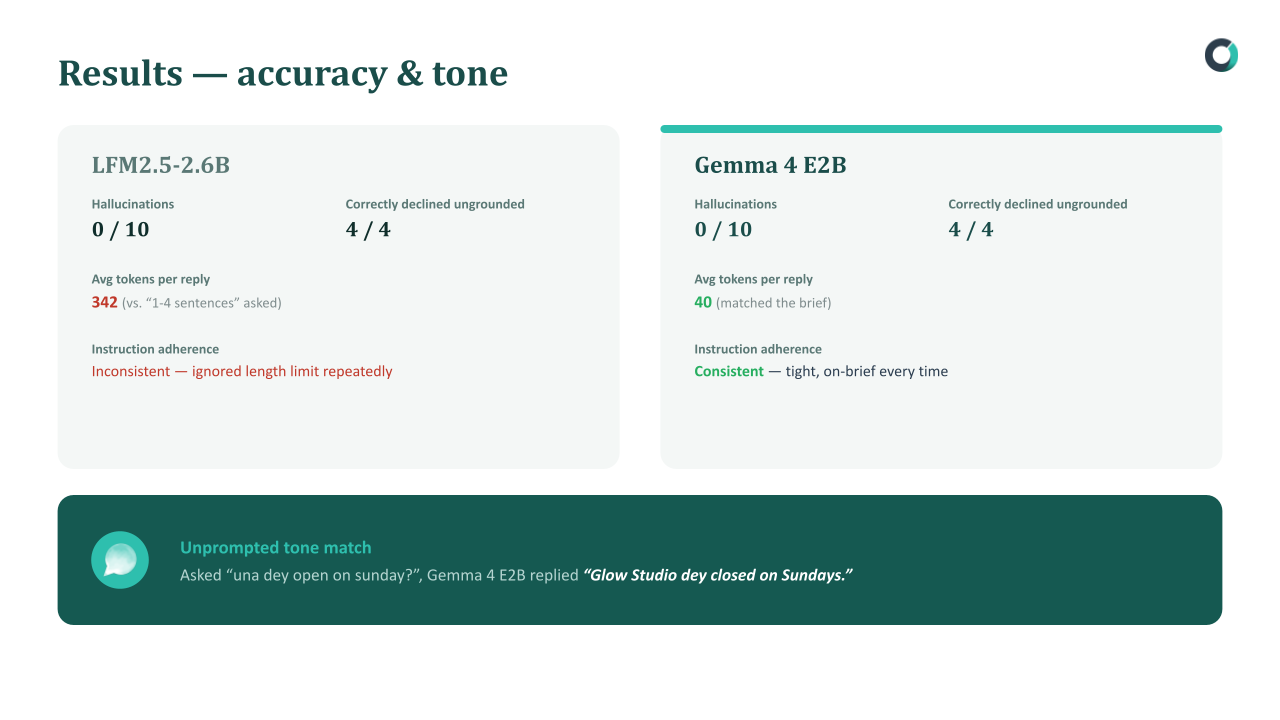 Results — accuracy & tone

LFM2.5-2.6B

Hallucinations
0 / 10

Correctly declined ungrounded
4 / 4

Avg tokens per reply
342 (vs. "1-4 sentences" asked)

Instruction adherence
Inconsistent — ignored length limit repeatedly

Gemma 4 E2B

Hallucinations
0 / 10

Correctly declined ungrounded
4 / 4

Avg tokens per reply
40 (matched the brief)

Instruction adherence
Consistent — tight, on-brief every time

Unprompted tone match
Asked "una dey open on sunday?", Gemma 4 E2B replied "Glow Studio dey closed on Sundays."